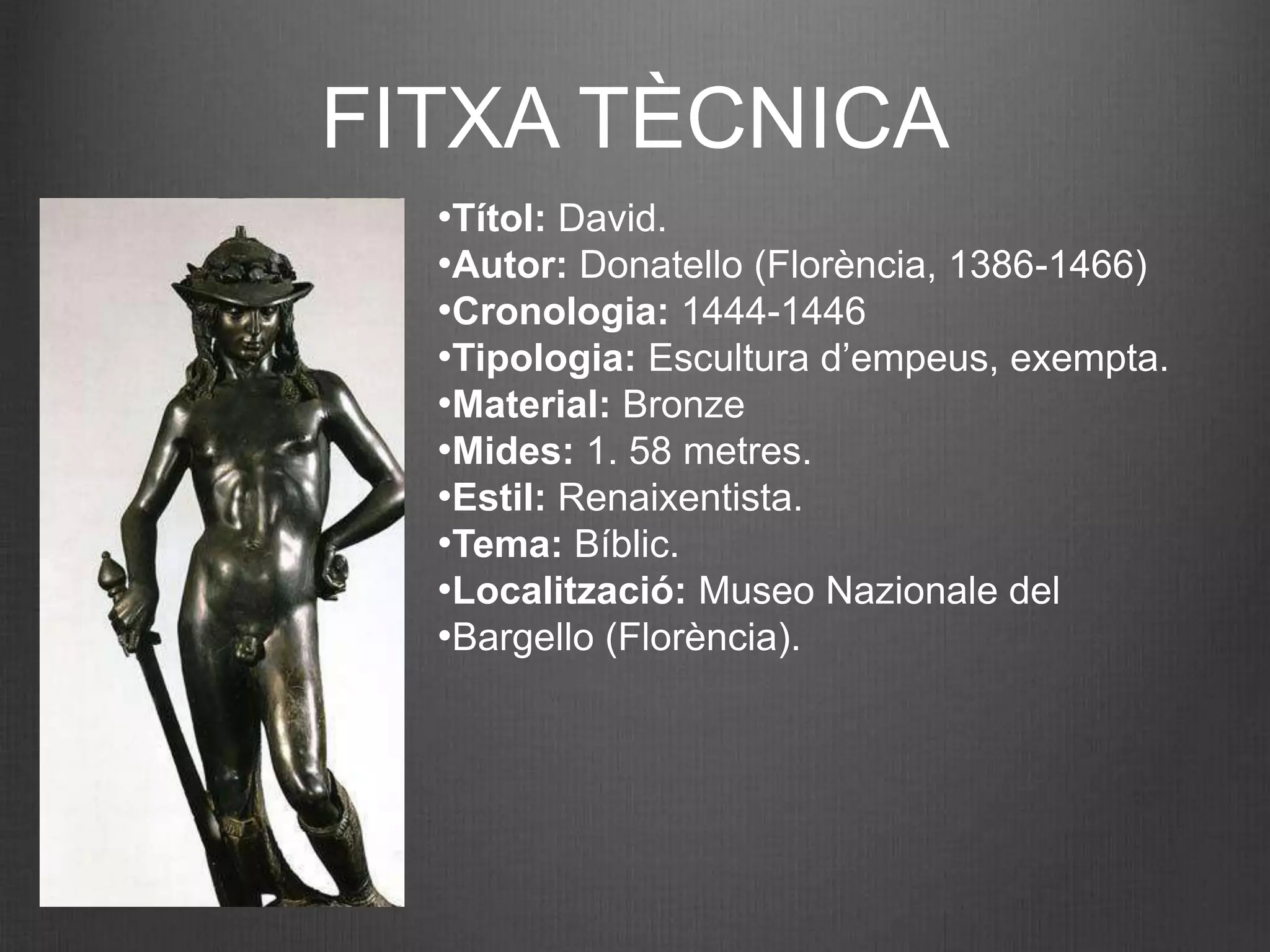 FITXA TÈCNICA

• Títol: David.
• Autor: Donatello (Florència, 1386-1466)
• Cronologia: 1444-1446
• Tipologia: Escultura d'empeus, exempta.
• Material: Bronze
• Mides: 1. 58 metres.
• Estil: Renaixentista.
• Tema: Bíblic.
• Localització: Museo Nazionale del
• Bargello (Florència).